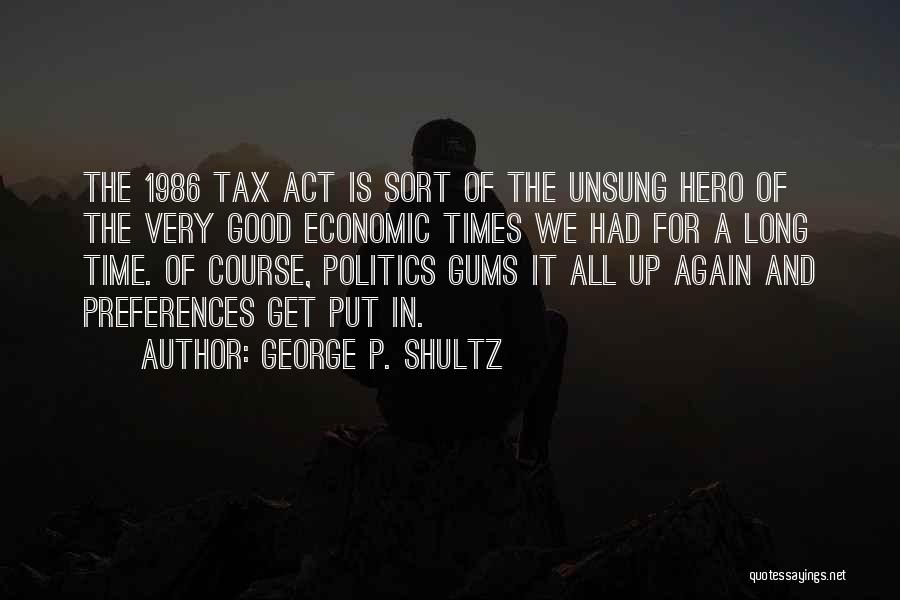 THE 1986 TAX ACT IS SORT OF THE UNSUNG HERO OF THE VERY GOOD ECONOMIC TIMES WE HAD FOR A LONG TIME. OF COURSE, POLITICS GUMS IT ALL UP AGAIN AND PREFERENCES GET PUT IN.

AUTHOR: GEORGE P. SHULTZ

quotessayings.net